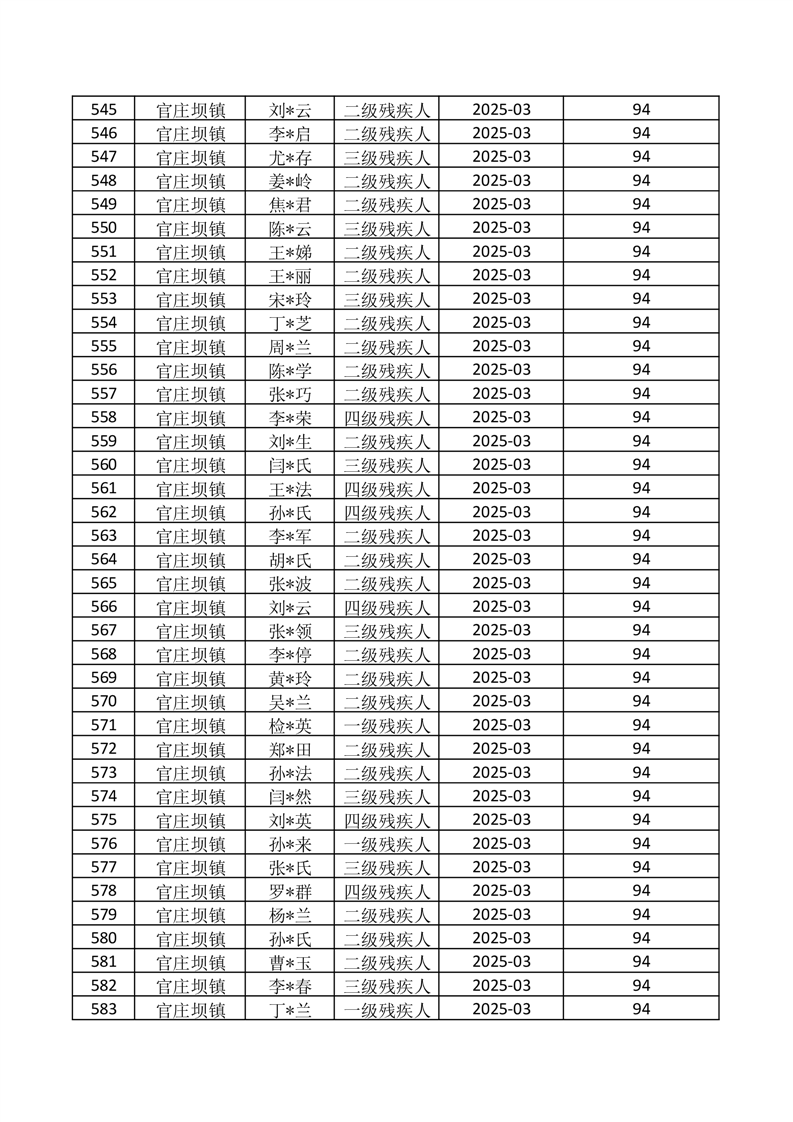 | 545 | 官庄坝镇 | 刘*云 | 二级残疾人 | 2025-03 | 94 |
|---|---|---|---|---|---|
| 546 | 官庄坝镇 | 李*启 | 二级残疾人 | 2025-03 | 94 |
| 547 | 官庄坝镇 | 尤*存 | 三级残疾人 | 2025-03 | 94 |
| 548 | 官庄坝镇 | 姜*岭 | 二级残疾人 | 2025-03 | 94 |
| 549 | 官庄坝镇 | 焦*君 | 二级残疾人 | 2025-03 | 94 |
| 550 | 官庄坝镇 | 陈*云 | 三级残疾人 | 2025-03 | 94 |
| 551 | 官庄坝镇 | 王*娣 | 二级残疾人 | 2025-03 | 94 |
| 552 | 官庄坝镇 | 王*丽 | 二级残疾人 | 2025-03 | 94 |
| 553 | 官庄坝镇 | 宋*玲 | 三级残疾人 | 2025-03 | 94 |
| 554 | 官庄坝镇 | 丁*芝 | 二级残疾人 | 2025-03 | 94 |
| 555 | 官庄坝镇 | 周*兰 | 二级残疾人 | 2025-03 | 94 |
| 556 | 官庄坝镇 | 陈*学 | 二级残疾人 | 2025-03 | 94 |
| 557 | 官庄坝镇 | 张*巧 | 二级残疾人 | 2025-03 | 94 |
| 558 | 官庄坝镇 | 李*荣 | 四级残疾人 | 2025-03 | 94 |
| 559 | 官庄坝镇 | 刘*生 | 二级残疾人 | 2025-03 | 94 |
| 560 | 官庄坝镇 | 闫*氏 | 三级残疾人 | 2025-03 | 94 |
| 561 | 官庄坝镇 | 王*法 | 四级残疾人 | 2025-03 | 94 |
| 562 | 官庄坝镇 | 孙*氏 | 四级残疾人 | 2025-03 | 94 |
| 563 | 官庄坝镇 | 李*军 | 二级残疾人 | 2025-03 | 94 |
| 564 | 官庄坝镇 | 胡*氏 | 二级残疾人 | 2025-03 | 94 |
| 565 | 官庄坝镇 | 张*波 | 二级残疾人 | 2025-03 | 94 |
| 566 | 官庄坝镇 | 刘*云 | 四级残疾人 | 2025-03 | 94 |
| 567 | 官庄坝镇 | 张*领 | 三级残疾人 | 2025-03 | 94 |
| 568 | 官庄坝镇 | 李*停 | 二级残疾人 | 2025-03 | 94 |
| 569 | 官庄坝镇 | 黄*玲 | 二级残疾人 | 2025-03 | 94 |
| 570 | 官庄坝镇 | 吴*兰 | 二级残疾人 | 2025-03 | 94 |
| 571 | 官庄坝镇 | 检*英 | 一级残疾人 | 2025-03 | 94 |
| 572 | 官庄坝镇 | 郑*田 | 二级残疾人 | 2025-03 | 94 |
| 573 | 官庄坝镇 | 孙*法 | 二级残疾人 | 2025-03 | 94 |
| 574 | 官庄坝镇 | 闫*然 | 三级残疾人 | 2025-03 | 94 |
| 575 | 官庄坝镇 | 刘*英 | 四级残疾人 | 2025-03 | 94 |
| 576 | 官庄坝镇 | 孙*来 | 一级残疾人 | 2025-03 | 94 |
| 577 | 官庄坝镇 | 张*氏 | 三级残疾人 | 2025-03 | 94 |
| 578 | 官庄坝镇 | 罗*群 | 四级残疾人 | 2025-03 | 94 |
| 579 | 官庄坝镇 | 杨*兰 | 二级残疾人 | 2025-03 | 94 |
| 580 | 官庄坝镇 | 孙*氏 | 二级残疾人 | 2025-03 | 94 |
| 581 | 官庄坝镇 | 曹*玉 | 二级残疾人 | 2025-03 | 94 |
| 582 | 官庄坝镇 | 李*春 | 三级残疾人 | 2025-03 | 94 |
| 583 | 官庄坝镇 | 丁*兰 | 一级残疾人 | 2025-03 | 94 |